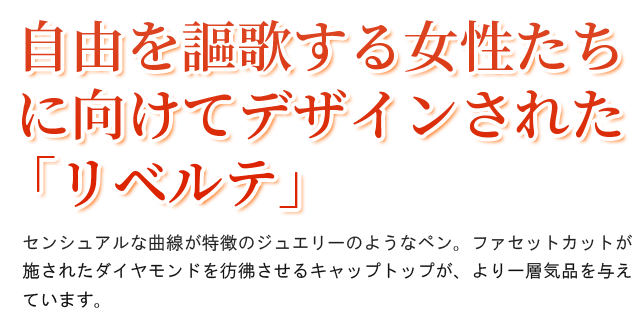 自由を謳歌する女性たちに向けてデザインされた「リベルテ」

センシュアルな曲線が特徴のジュエリーのようなペン。ファセットカットが施されたダイヤモンドを彷彿させるキャップトップが、より一層気品を与えています。